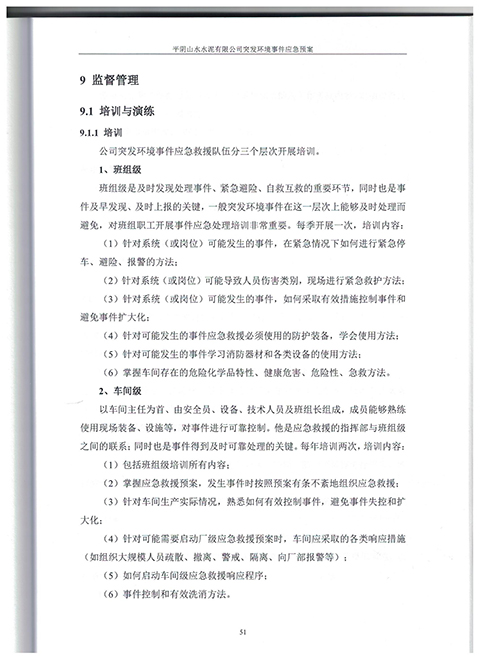 平阴山水水泥有限公司突发环境事件应急预案

9 监督管理

9.1 培训与演练

9.1.1 培训

公司突发环境事件应急救援队伍分三个层次开展培训。

1、班组级

班组级是及时发现处理事件、紧急避险、自救互救的重要环节，同时也是事件及早发现、及时上报的关键，一般突发环境事件在这一层次上能够及时处理而避免，对班组职工开展事件应急处理培训非常重要。每季开展一次，培训内容：

（1）针对系统（或岗位）可能发生的事件，在紧急情况下如何进行紧急停车、避险、报警的方法；

（2）针对系统（或岗位）可能导致人员伤害类别，现场进行紧急救护方法；

（3）针对系统（或岗位）可能发生的事件，如何采取有效措施控制事件和避免事件扩大化；

（4）针对可能发生的事件应急救援必须使用的防护装备，学会使用方法；

（5）针对可能发生的事件学习消防器材和各类设备的使用方法；

（6）掌握车间存在的危险化学品特性、健康危害、危险性、急救方法。

2、车间级

以车间主任为首、由安全员、设备、技术人员及班组长组成，成员能够熟练使用现场装备、设施等，对事件进行可靠控制。他是应急救援的指挥部与班组级之间的联系；同时也是事件得到及时可靠处理的关键。每年培训两次，培训内容：

（1）包括班组级培训所有内容；

（2）掌握应急救援预案，发生事件时按照预案有条不紊地组织应急救援；

（3）针对车间生产实际情况，熟悉如何有效控制事件，避免事件失控和扩大化；

（4）针对可能需要启动厂级应急救援预案时，车间应采取的各类响应措施（如组织大规模人员疏散、撤离、警戒、隔离、向厂部报警等）；

（5）如何启动车间级应急救援响应程序；

（6）事件控制和有效洗消方法。

51